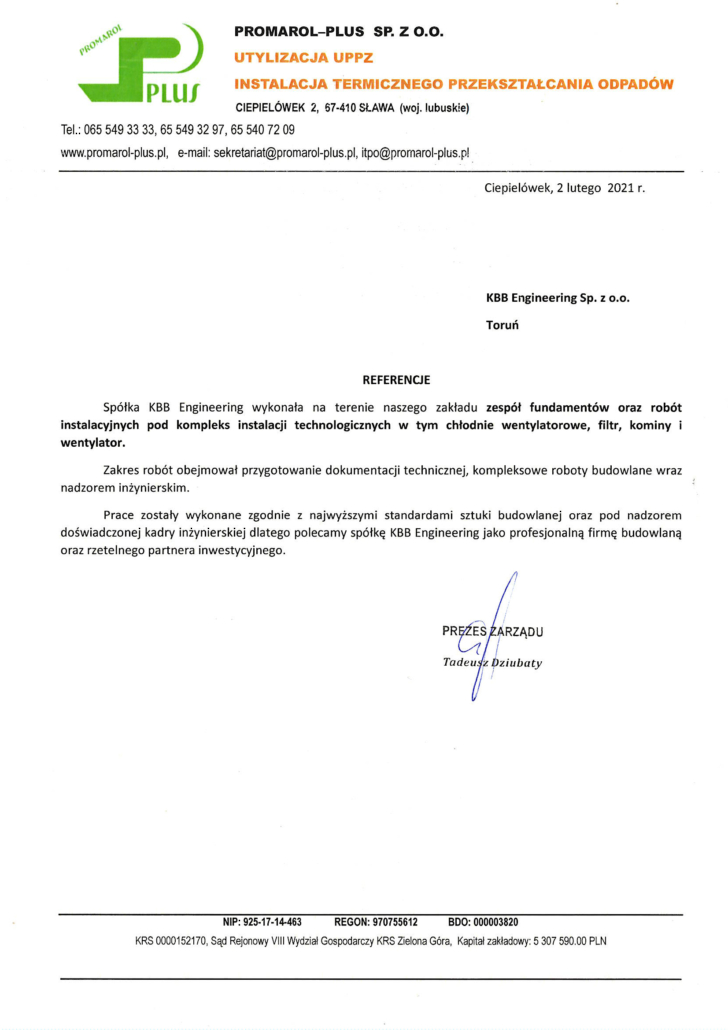 PROMAROL
PLUS

PROMAROL–PLUS SP. Z O.O.
UTYLIZACJA UPPZ
INSTALACJA TERMICZNEGO PRZEKSZTAŁCANIA ODPADÓW
CIEPIELÓWEK 2, 67-410 SŁAWA (woj. lubuskie)

Tel.: 065 549 33 33, 65 549 32 97, 65 540 72 09
www.promarol-plus.pl, e-mail: sekretariat@promarol-plus.pl, itpo@promarol-plus.pl

Ciepielówek, 2 lutego 2021 r.

KBB Engineering Sp. z o.o.
Toruń

REFERENCJE

Spółka KBB Engineering wykonała na terenie naszego zakładu zespół fundamentów oraz robót instalacyjnych pod kompleks instalacji technologicznych w tym chłodnie wentylatorowe, filtr, kominy i wentylator.

Zakres robót obejmował przygotowanie dokumentacji technicznej, kompleksowe roboty budowlane wraz nadzorem inżynierskim.

Prace zostały wykonane zgodnie z najwyższymi standardami sztuki budowlanej oraz pod nadzorem doświadczonej kadry inżynierskiej dlatego polecamy spółkę KBB Engineering jako profesjonalną firmę budowlaną oraz rzetelnego partnera inwestycyjnego.

PREZES ZARZĄDU
Tadeusz Dziubaty

NIP: 925-17-14-463 REGON: 970755612 BDO: 000003820
KRS 0000152170, Sąd Rejonowy VIII Wydział Gospodarczy KRS Zielona Góra, Kapitał zakładowy: 5 307 590.00 PLN